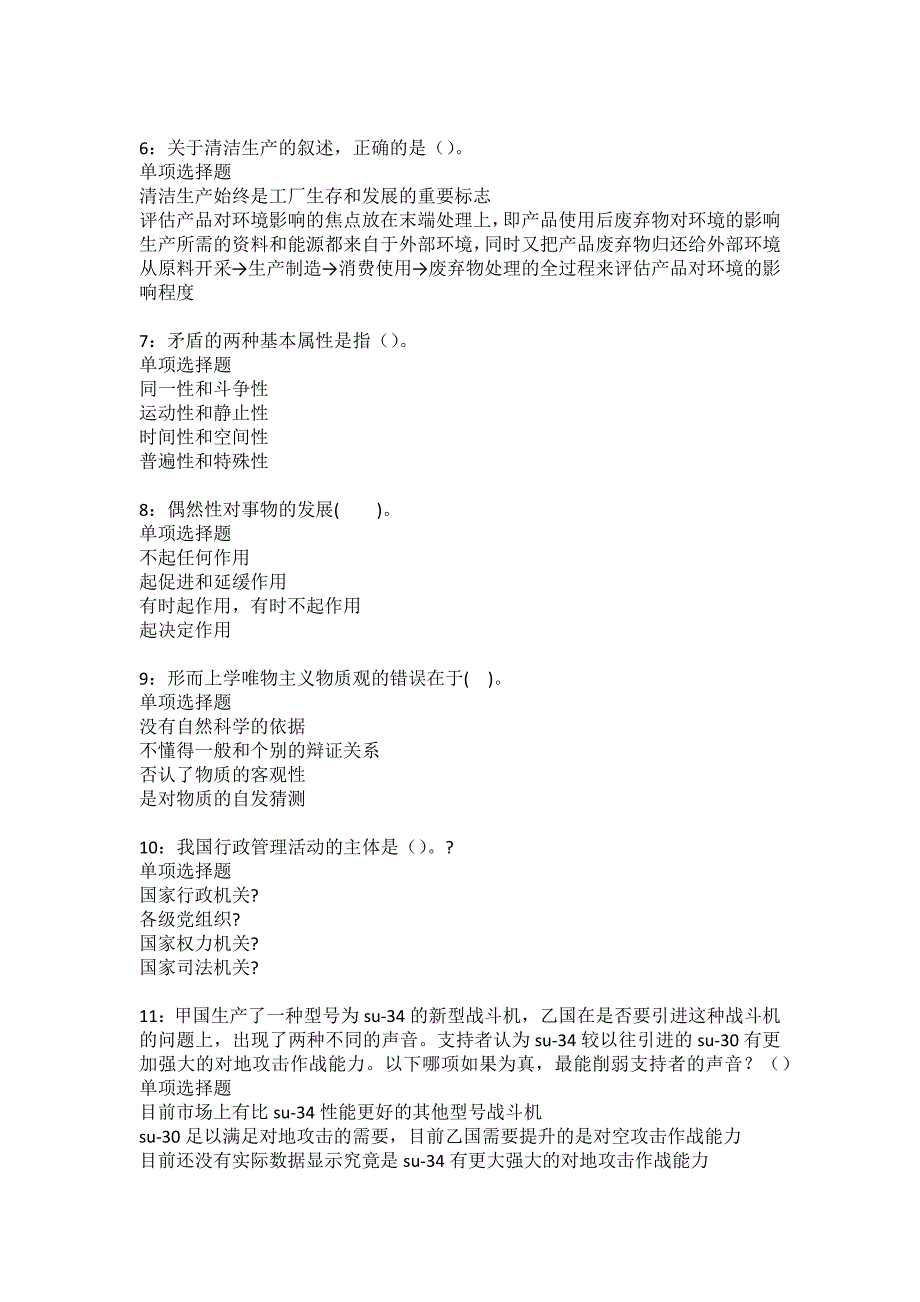 6：关于清洁生产的叙述，正确的是（）。
单项选择题
清洁生产始终是工厂生存和发展的重要标志
评估产品对环境影响的焦点放在末端处理上，即产品使用后废弃物对环境的影响
生产所需的资料和能源都来自于外部环境，同时又把产品废弃物归还给外部环境
从原料开采→生产制造→消费使用→废弃物处理的全过程来评估产品对环境的影响程度

7：矛盾的两种基本属性是指（）。
单项选择题
同一性和斗争性
运动性和静止性
时间性和空间性
普遍性和特殊性

8：偶然性对事物的发展(　　)。
单项选择题
不起任何作用
起促进和延缓作用
有时起作用，有时不起作用
起决定作用

9：形而上学唯物主义物质观的错误在于(　)。
单项选择题
没有自然科学的依据
不懂得一般和个别的辩证关系
否认了物质的客观性
是对物质的自发猜测

10：我国行政管理活动的主体是（）。?
单项选择题
国家行政机关?
各级党组织?
国家权力机关?
国家司法机关?

11：甲国生产了一种型号为 su-34 的新型战斗机，乙国在是否要引进这种战斗机的问题上，出现了两种不同的声音。支持者认为 su-34 较以往引进的 su-30 有更加强大的对地攻击作战能力。以下哪项如果为真，最能削弱支持者的声音？（）
单项选择题
目前市场上有比 su-34 性能更好的其他型号战斗机
su-30 足以满足对地攻击的需要，目前乙国需要提升的是对空攻击作战能力
目前还没有实际数据显示究竟是 su-34 有更大强大的对地攻击作战能力